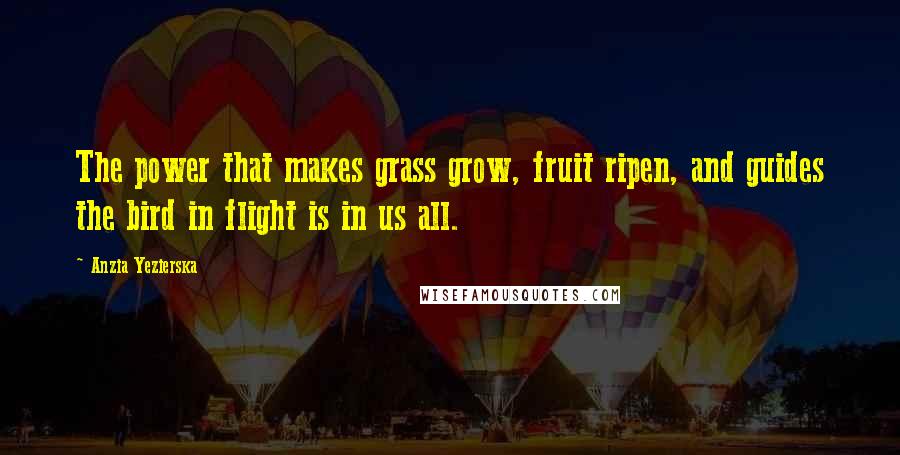 The power that makes grass grow, fruit ripen, and guides the bird in flight is in us all.

~ Anzia Yezierska

WISEFAMOUSQUOTES.COM